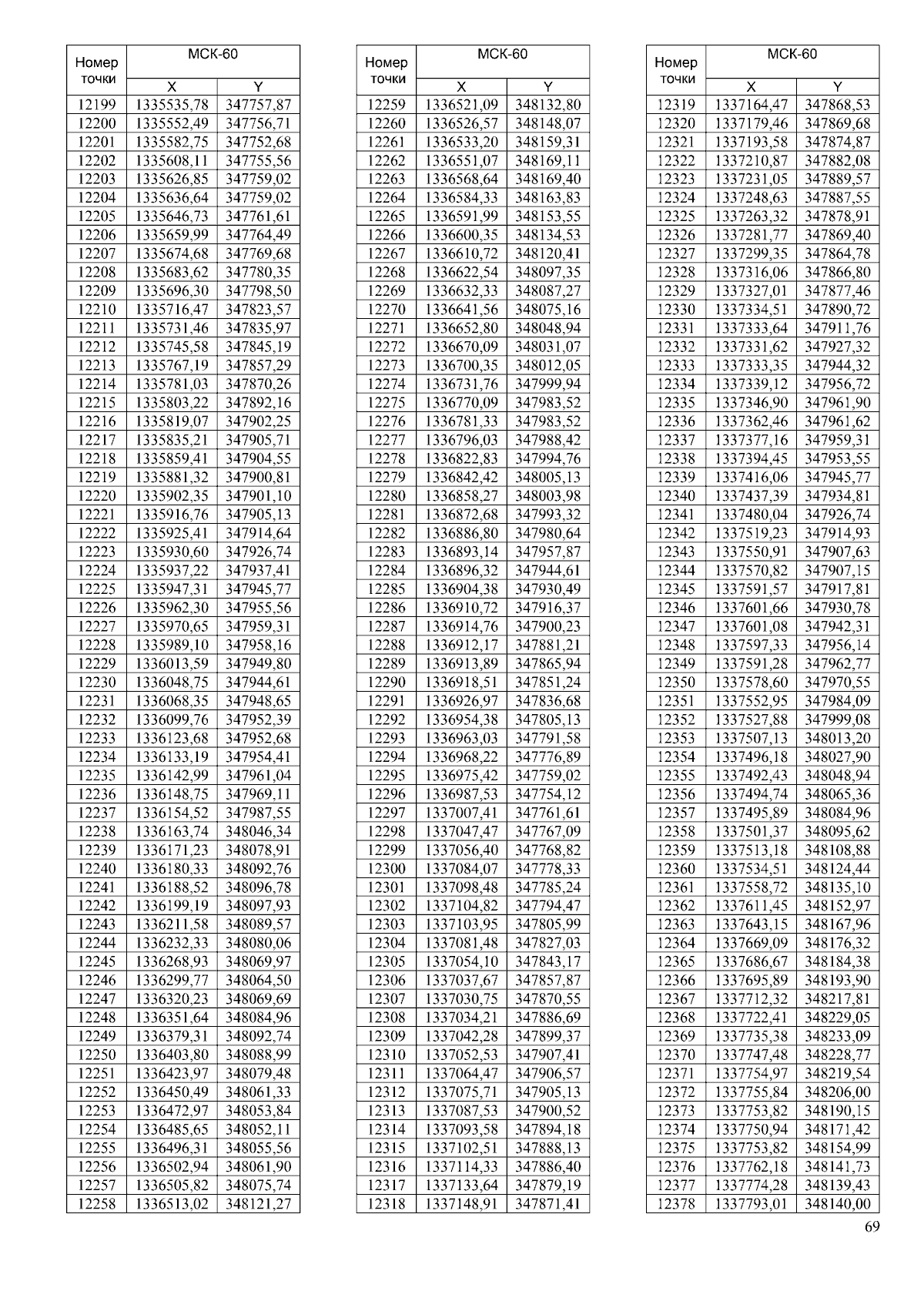 | Номер точки | МСК-60 X | МСК-60 Y |
|---|---|---|
| 12199 | 1335535,78 | 347757,87 |
| 12200 | 1335552,49 | 347756,71 |
| 12201 | 1335582,75 | 347752,68 |
| 12202 | 1335608,11 | 347755,56 |
| 12203 | 1335626,85 | 347759,02 |
| 12204 | 1335636,64 | 347759,02 |
| 12205 | 1335646,73 | 347761,61 |
| 12206 | 1335659,99 | 347764,49 |
| 12207 | 1335674,68 | 347769,68 |
| 12208 | 1335683,62 | 347780,35 |
| 12209 | 1335696,30 | 347798,50 |
| 12210 | 1335716,47 | 347823,57 |
| 12211 | 1335731,46 | 347835,97 |
| 12212 | 1335745,58 | 347845,19 |
| 12213 | 1335767,19 | 347857,29 |
| 12214 | 1335781,03 | 347870,26 |
| 12215 | 1335803,22 | 347892,16 |
| 12216 | 1335819,07 | 347902,25 |
| 12217 | 1335835,21 | 347905,71 |
| 12218 | 1335859,41 | 347904,55 |
| 12219 | 1335881,32 | 347900,81 |
| 12220 | 1335902,35 | 347901,10 |
| 12221 | 1335916,76 | 347905,13 |
| 12222 | 1335925,41 | 347914,64 |
| 12223 | 1335930,60 | 347926,74 |
| 12224 | 1335937,22 | 347937,41 |
| 12225 | 1335947,31 | 347945,77 |
| 12226 | 1335962,30 | 347955,56 |
| 12227 | 1335970,65 | 347959,31 |
| 12228 | 1335989,10 | 347958,16 |
| 12229 | 1336013,59 | 347949,80 |
| 12230 | 1336048,75 | 347944,61 |
| 12231 | 1336068,35 | 347948,65 |
| 12232 | 1336099,76 | 347952,39 |
| 12233 | 1336123,68 | 347952,68 |
| 12234 | 1336133,19 | 347954,41 |
| 12235 | 1336142,99 | 347961,04 |
| 12236 | 1336148,75 | 347969,11 |
| 12237 | 1336154,52 | 347987,55 |
| 12238 | 1336163,74 | 348046,34 |
| 12239 | 1336171,23 | 348078,91 |
| 12240 | 1336180,33 | 348092,76 |
| 12241 | 1336188,52 | 348096,78 |
| 12242 | 1336199,19 | 348097,93 |
| 12243 | 1336211,58 | 348089,57 |
| 12244 | 1336232,33 | 348080,06 |
| 12245 | 1336268,93 | 348069,97 |
| 12246 | 1336299,77 | 348064,50 |
| 12247 | 1336320,23 | 348069,69 |
| 12248 | 1336351,64 | 348084,96 |
| 12249 | 1336379,31 | 348092,74 |
| 12250 | 1336403,80 | 348088,99 |
| 12251 | 1336423,97 | 348079,48 |
| 12252 | 1336450,49 | 348061,33 |
| 12253 | 1336472,97 | 348053,84 |
| 12254 | 1336485,65 | 348052,11 |
| 12255 | 1336496,31 | 348055,56 |
| 12256 | 1336502,94 | 348061,90 |
| 12257 | 1336505,82 | 348075,74 |
| 12258 | 1336513,02 | 348121,27 |

| Номер точки | МСК-60 X | МСК-60 Y |
|---|---|---|
| 12259 | 1336521,09 | 348132,80 |
| 12260 | 1336526,57 | 348148,07 |
| 12261 | 1336533,20 | 348159,31 |
| 12262 | 1336551,07 | 348169,11 |
| 12263 | 1336568,64 | 348169,40 |
| 12264 | 1336584,33 | 348163,83 |
| 12265 | 1336591,99 | 348153,55 |
| 12266 | 1336600,35 | 348134,53 |
| 12267 | 1336610,72 | 348120,41 |
| 12268 | 1336622,54 | 348097,35 |
| 12269 | 1336632,33 | 348087,27 |
| 12270 | 1336641,56 | 348075,16 |
| 12271 | 1336652,80 | 348048,94 |
| 12272 | 1336670,09 | 348031,07 |
| 12273 | 1336700,35 | 348012,05 |
| 12274 | 1336731,76 | 347999,94 |
| 12275 | 1336770,09 | 347983,52 |
| 12276 | 1336781,33 | 347983,52 |
| 12277 | 1336796,03 | 347988,42 |
| 12278 | 1336822,83 | 347994,76 |
| 12279 | 1336842,42 | 348005,13 |
| 12280 | 1336858,27 | 348003,98 |
| 12281 | 1336872,68 | 347993,32 |
| 12282 | 1336886,80 | 347980,64 |
| 12283 | 1336893,14 | 347957,87 |
| 12284 | 1336896,32 | 347944,61 |
| 12285 | 1336904,38 | 347930,49 |
| 12286 | 1336910,72 | 347916,37 |
| 12287 | 1336914,76 | 347900,23 |
| 12288 | 1336912,17 | 347881,21 |
| 12289 | 1336913,89 | 347865,94 |
| 12290 | 1336918,51 | 347851,24 |
| 12291 | 1336926,97 | 347836,68 |
| 12292 | 1336954,38 | 347805,13 |
| 12293 | 1336963,03 | 347791,58 |
| 12294 | 1336968,22 | 347776,89 |
| 12295 | 1336975,42 | 347759,02 |
| 12296 | 1336987,53 | 347754,12 |
| 12297 | 1337007,41 | 347761,61 |
| 12298 | 1337047,47 | 347767,09 |
| 12299 | 1337056,40 | 347768,82 |
| 12300 | 1337084,07 | 347778,33 |
| 12301 | 1337098,48 | 347785,24 |
| 12302 | 1337104,82 | 347794,47 |
| 12303 | 1337103,95 | 347805,99 |
| 12304 | 1337081,48 | 347827,03 |
| 12305 | 1337054,10 | 347843,17 |
| 12306 | 1337037,67 | 347857,87 |
| 12307 | 1337030,75 | 347870,55 |
| 12308 | 1337034,21 | 347886,69 |
| 12309 | 1337042,28 | 347899,37 |
| 12310 | 1337052,53 | 347907,41 |
| 12311 | 1337064,47 | 347906,57 |
| 12312 | 1337075,71 | 347905,13 |
| 12313 | 1337087,53 | 347900,52 |
| 12314 | 1337093,58 | 347894,18 |
| 12315 | 1337102,51 | 347888,13 |
| 12316 | 1337114,33 | 347886,40 |
| 12317 | 1337133,64 | 347879,19 |
| 12318 | 1337148,91 | 347871,41 |

| Номер точки | МСК-60 X | МСК-60 Y |
|---|---|---|
| 12319 | 1337164,47 | 347868,53 |
| 12320 | 1337179,46 | 347869,68 |
| 12321 | 1337193,58 | 347874,87 |
| 12322 | 1337210,87 | 347882,08 |
| 12323 | 1337231,05 | 347889,57 |
| 12324 | 1337248,63 | 347887,55 |
| 12325 | 1337263,32 | 347878,91 |
| 12326 | 1337281,77 | 347869,40 |
| 12327 | 1337299,35 | 347864,78 |
| 12328 | 1337316,06 | 347866,80 |
| 12329 | 1337327,01 | 347877,46 |
| 12330 | 1337334,51 | 347890,72 |
| 12331 | 1337333,64 | 347911,76 |
| 12332 | 1337331,62 | 347927,32 |
| 12333 | 1337333,35 | 347944,32 |
| 12334 | 1337339,12 | 347956,72 |
| 12335 | 1337346,90 | 347961,90 |
| 12336 | 1337362,46 | 347961,62 |
| 12337 | 1337377,16 | 347959,31 |
| 12338 | 1337394,45 | 347953,55 |
| 12339 | 1337416,06 | 347945,77 |
| 12340 | 1337437,39 | 347934,81 |
| 12341 | 1337480,04 | 347926,74 |
| 12342 | 1337519,23 | 347914,93 |
| 12343 | 1337550,91 | 347907,63 |
| 12344 | 1337570,82 | 347907,15 |
| 12345 | 1337591,57 | 347917,81 |
| 12346 | 1337601,66 | 347930,78 |
| 12347 | 1337601,08 | 347942,31 |
| 12348 | 1337597,33 | 347956,14 |
| 12349 | 1337591,28 | 347962,77 |
| 12350 | 1337578,60 | 347970,55 |
| 12351 | 1337552,95 | 347984,09 |
| 12352 | 1337527,88 | 347999,08 |
| 12353 | 1337507,13 | 348013,20 |
| 12354 | 1337496,18 | 348027,90 |
| 12355 | 1337492,43 | 348048,94 |
| 12356 | 1337494,74 | 348065,36 |
| 12357 | 1337495,89 | 348084,96 |
| 12358 | 1337501,37 | 348095,62 |
| 12359 | 1337513,18 | 348108,88 |
| 12360 | 1337534,51 | 348124,44 |
| 12361 | 1337558,72 | 348135,10 |
| 12362 | 1337611,45 | 348152,97 |
| 12363 | 1337643,15 | 348167,96 |
| 12364 | 1337669,09 | 348176,32 |
| 12365 | 1337686,67 | 348184,38 |
| 12366 | 1337695,89 | 348193,90 |
| 12367 | 1337712,32 | 348217,81 |
| 12368 | 1337722,41 | 348229,05 |
| 12369 | 1337735,38 | 348233,09 |
| 12370 | 1337747,48 | 348228,77 |
| 12371 | 1337754,97 | 348219,54 |
| 12372 | 1337755,84 | 348206,00 |
| 12373 | 1337753,82 | 348190,15 |
| 12374 | 1337750,94 | 348171,42 |
| 12375 | 1337753,82 | 348154,99 |
| 12376 | 1337762,18 | 348141,73 |
| 12377 | 1337774,28 | 348139,43 |
| 12378 | 1337793,01 | 348140,00 |

69